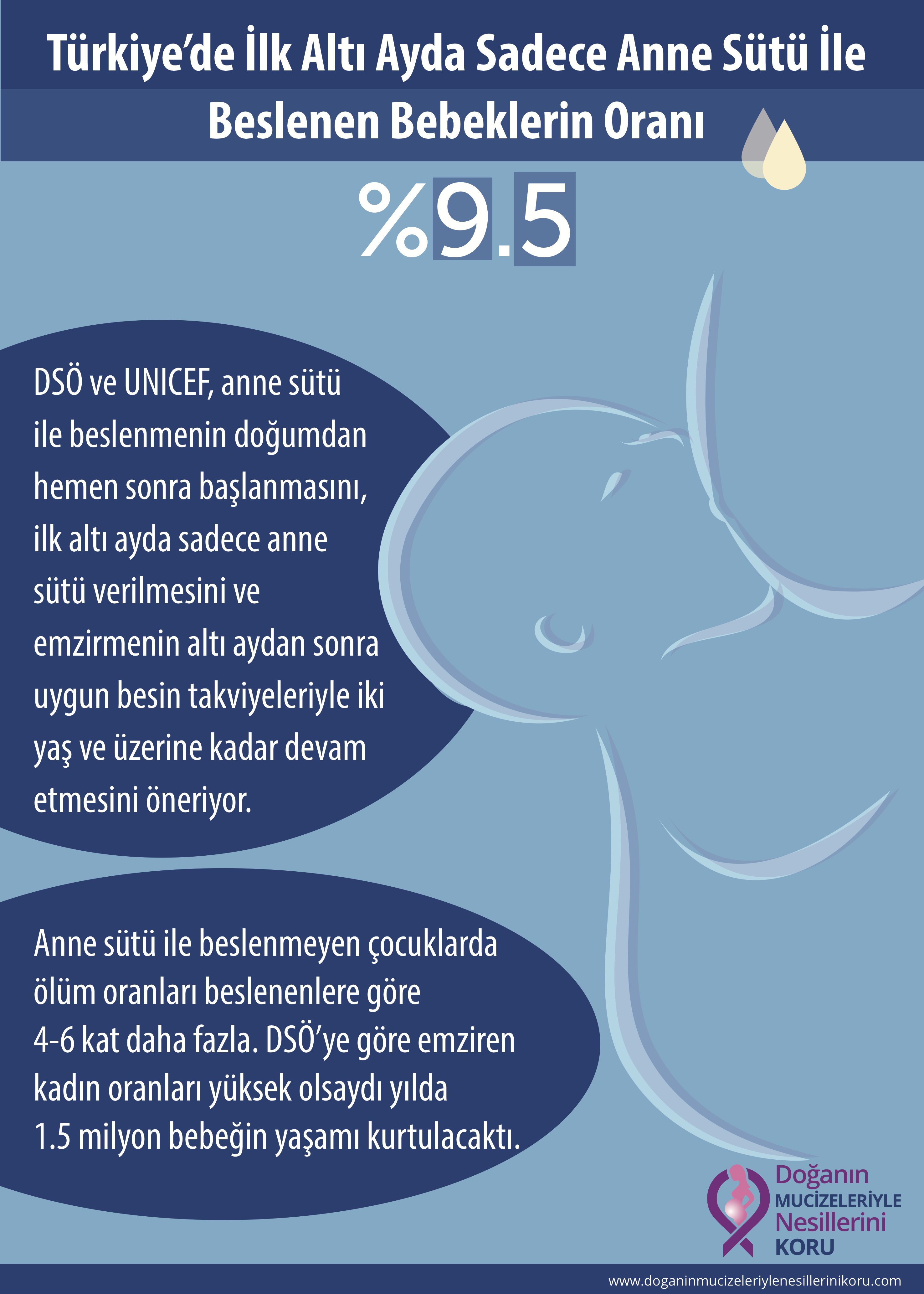 Türkiye'de İlk Altı Ayda Sadece Anne Sütü İle Beslenen Bebeklerin Oranı

%9.5

DSÖ ve UNICEF, anne sütü ile beslenmenin doğumdan hemen sonra başlanmasını, ilk altı ayda sadece anne sütü verilmesini ve emzirmenin altı aydan sonra uygun besin takviyeleriyle iki yaş ve üzerine kadar devam etmesini öneriyor.

Anne sütü ile beslenmeyen çocuklarda ölüm oranları beslenenlere göre 4-6 kat daha fazla. DSÖ'ye göre emziren kadın oranları yüksek olsaydı yılda 1.5 milyon bebeğin yaşamı kurtulacaktı.

Doğanın MUCİZELERİYLE Nesillerini KORU

www.doganinmucizeleriylenesillerinikoru.com